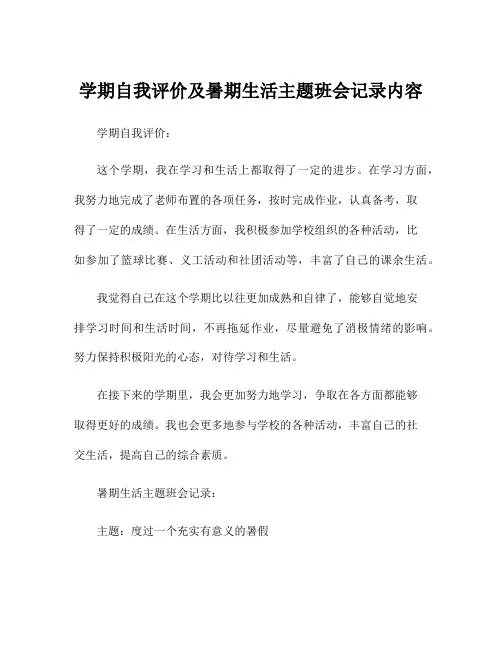 学期自我评价及暑期生活主题班会记录内容

学期自我评价：

这个学期，我在学习和生活上都取得了一定的进步。在学习方面，我努力地完成了老师布置的各项任务，按时完成作业，认真备考，取得了一定的成绩。在生活方面，我积极参加学校组织的各种活动，比如参加了篮球比赛、义工活动和社团活动等，丰富了自己的课余生活。

我觉得自己在这个学期比以往更加成熟和自律了，能够自觉地安排学习时间和生活时间，不再拖延作业，尽量避免了消极情绪的影响。努力保持积极阳光的心态，对待学习和生活。

在接下来的学期里，我会更加努力地学习，争取在各方面都能够取得更好的成绩。我也会更多地参与学校的各种活动，丰富自己的社交生活，提高自己的综合素质。

暑期生活主题班会记录：

主题：度过一个充实有意义的暑假